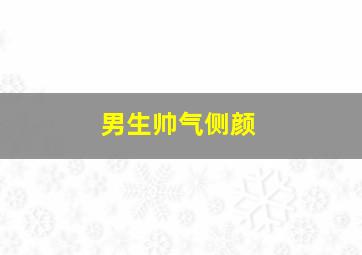 男生帅气侧颜